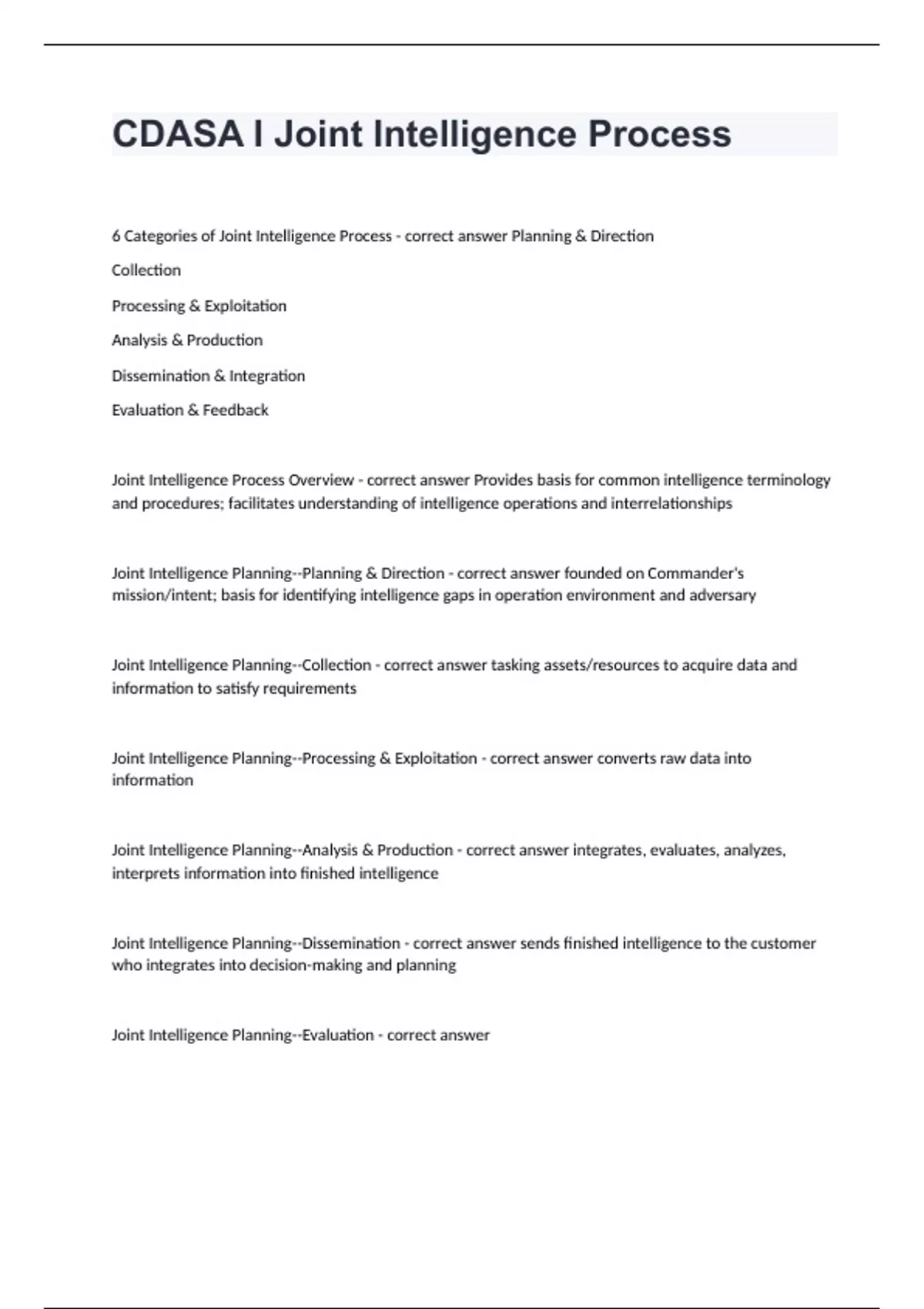 CDASA I Joint Intelligence Process

6 Categories of Joint Intelligence Process - correct answer Planning & Direction

Collection

Processing & Exploitation

Analysis & Production

Dissemination & Integration

Evaluation & Feedback

Joint Intelligence Process Overview - correct answer Provides basis for common intelligence terminology and procedures; facilitates understanding of intelligence operations and interrelationships

Joint Intelligence Planning--Planning & Direction - correct answer founded on Commander's mission/intent; basis for identifying intelligence gaps in operation environment and adversary

Joint Intelligence Planning--Collection - correct answer tasking assets/resources to acquire data and information to satisfy requirements

Joint Intelligence Planning--Processing & Exploitation - correct answer converts raw data into information

Joint Intelligence Planning--Analysis & Production - correct answer integrates, evaluates, analyzes, interprets information into finished intelligence

Joint Intelligence Planning--Dissemination - correct answer sends finished intelligence to the customer who integrates into decision-making and planning

Joint Intelligence Planning--Evaluation - correct answer